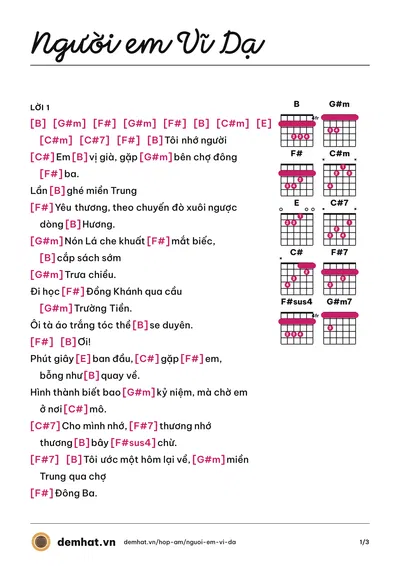 Người em Vĩ Dạ

LỜI 1

[B] [G#m] [F#] [G#m] [F#] [B] [C#m] [E] [C#m] [C#7] [F#] [B] Tôi nhớ người

[C#] Em [B] vị già, gặp [G#m] bên chợ đông [F#] ba.

Lần [B] ghé miền Trung

[F#] Yêu thương, theo chuyến đò xuôi ngược dòng [B] Hương.

[G#m] Nón Lá che khuất [F#] mắt biếc, [B] cắp sách sớm

[G#m] Trưa chiều.

Đi học [F#] Đồng Khánh qua cầu [G#m] Trường Tiền.

Ôi tà áo trắng tóc thề [B] se duyên.

[F#] [B] Ơi!

Phút giây [E] ban đầu, [C#] gặp [F#] em, bỗng như [B] quay về.

Hình thành biết bao [G#m] kỷ niệm, mà chờ em ở nơi [C#] mô.

[C#7] Cho mình nhớ, [F#7] thương nhớ thương [B] bây [F#sus4] chừ.

[F#7] [B] Tôi ước một hôm lại về, [G#m] miền Trung qua chợ

[F#] Đông Ba.

B
G#m
F#
C#m
E
C#7
C#
F#7
F#sus4
G#m7

demhat.vn demhat.vn/hop-am/nguoi-em-vi-da 1/3